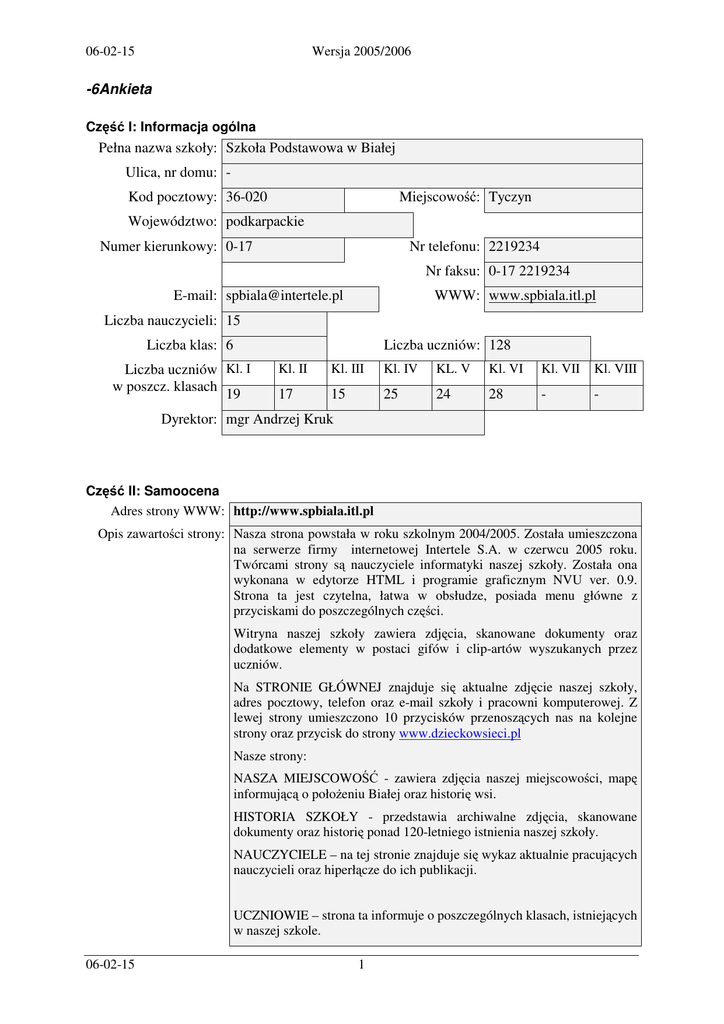 06-02-15 Wersja 2005/2006

-6Ankieta

Część I: Informacja ogólna

Pełna nazwa szkoły: Szkoła Podstawowa w Białej
Ulica, nr domu: -
Kod pocztowy: 36-020 Miejscowość: Tyczyn
Województwo: podkarpackie
Numer kierunkowy: 0-17 Nr telefonu: 2219234
Nr faksu: 0-17 2219234
E-mail: spbiala@intertele.pl WWW: www.spbiala.itl.pl
Liczba nauczycieli: 15
Liczba klas: 6 Liczba uczniów: 128

Liczba uczniów w poszcz. klasach

| Kl. I | Kl. II | Kl. III | Kl. IV | KL. V | Kl. VI | Kl. VII | Kl. VIII |
|---|---|---|---|---|---|---|---|
| 19 | 17 | 15 | 25 | 24 | 28 | - | - |

Dyrektor: mgr Andrzej Kruk

Część II: Samoocena

Adres strony WWW: http://www.spbiala.itl.pl

Opis zawartości strony: Nasza strona powstała w roku szkolnym 2004/2005. Została umieszczona na serwerze firmy internetowej Intertele S.A. w czerwcu 2005 roku. Twórcami strony są nauczyciele informatyki naszej szkoły. Została ona wykonana w edytorze HTML i programie graficznym NVU ver. 0.9. Strona ta jest czytelna, łatwa w obsłudze, posiada menu główne z przyciskami do poszczególnych części.

Witryna naszej szkoły zawiera zdjęcia, skanowane dokumenty oraz dodatkowe elementy w postaci gifów i clip-artów wyszukanych przez uczniów.

Na STRONIE GŁÓWNEJ znajduje się aktualne zdjęcie naszej szkoły, adres pocztowy, telefon oraz e-mail szkoły i pracowni komputerowej. Z lewej strony umieszczono 10 przycisków przenoszących nas na kolejne strony oraz przycisk do strony www.dzieckowsieci.pl

Nasze strony:

NASZA MIEJSCOWOŚĆ - zawiera zdjęcia naszej miejscowości, mapę informującą o położeniu Białej oraz historię wsi.

HISTORIA SZKOŁY - przedstawia archiwalne zdjęcia, skanowane dokumenty oraz historię ponad 120-letniego istnienia naszej szkoły.

NAUCZYCIELE – na tej stronie znajduje się wykaz aktualnie pracujących nauczycieli oraz hiperłącze do ich publikacji.

UCZNIOWIE – strona ta informuje o poszczególnych klasach, istniejących w naszej szkole.

06-02-15 1